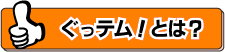 ぐっテム！とは？